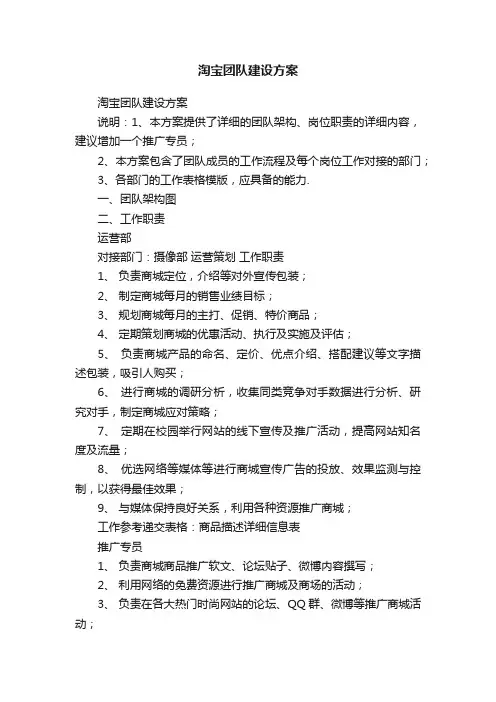 淘宝团队建设方案

淘宝团队建设方案

说明：1、本方案提供了详细的团队架构、岗位职责的详细内容，建议增加一个推广专员；

2、本方案包含了团队成员的工作流程及每个岗位工作对接的部门；

3、各部门的工作表格模版，应具备的能力.

一、团队架构图

二、工作职责

运营部

对接部门：摄像部 运营策划 工作职责

1、 负责商城定位，介绍等对外宣传包装；

2、 制定商城每月的销售业绩目标；

3、 规划商城每月的主打、促销、特价商品；

4、 定期策划商城的优惠活动、执行及实施及评估；

5、 负责商城产品的命名、定价、优点介绍、搭配建议等文字描述包装，吸引人购买；

6、 进行商城的调研分析，收集同类竞争对手数据进行分析、研究对手，制定商城应对策略；

7、 定期在校园举行网站的线下宣传及推广活动，提高网站知名度及流量；

8、 优选网络等媒体等进行商城宣传广告的投放、效果监测与控制，以获得最佳效果；

9、 与媒体保持良好关系，利用各种资源推广商城；

工作参考递交表格：商品描述详细信息表

推广专员

1、 负责商城商品推广软文、论坛贴子、微博内容撰写；

2、 利用网络的免费资源进行推广商城及商场的活动；

3、 负责在各大热门时尚网站的论坛、QQ 群、微博等推广商城活动；